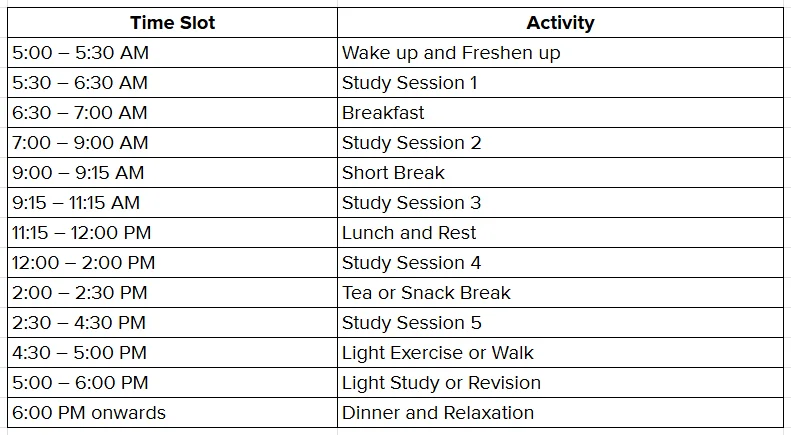 | Time Slot | Activity |
|---|---|
| 5:00 – 5:30 AM | Wake up and Freshen up |
| 5:30 – 6:30 AM | Study Session 1 |
| 6:30 – 7:00 AM | Breakfast |
| 7:00 – 9:00 AM | Study Session 2 |
| 9:00 – 9:15 AM | Short Break |
| 9:15 – 11:15 AM | Study Session 3 |
| 11:15 – 12:00 PM | Lunch and Rest |
| 12:00 – 2:00 PM | Study Session 4 |
| 2:00 – 2:30 PM | Tea or Snack Break |
| 2:30 – 4:30 PM | Study Session 5 |
| 4:30 – 5:00 PM | Light Exercise or Walk |
| 5:00 – 6:00 PM | Light Study or Revision |
| 6:00 PM onwards | Dinner and Relaxation |